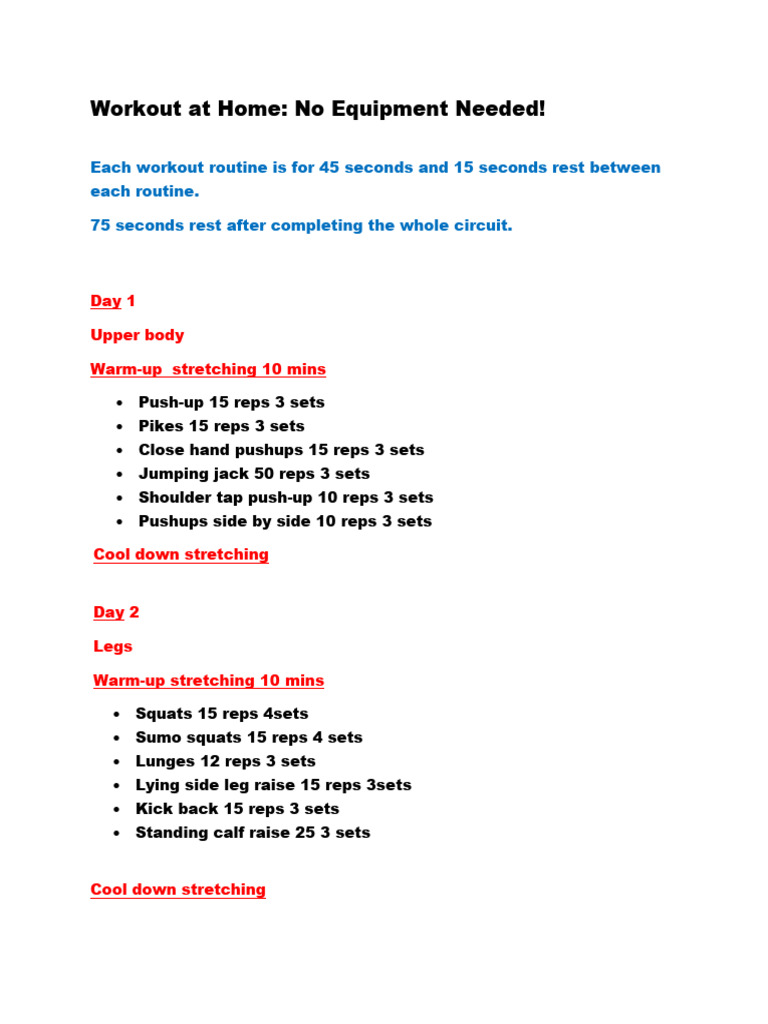 Workout at Home: No Equipment Needed!

Each workout routine is for 45 seconds and 15 seconds rest between each routine.

75 seconds rest after completing the whole circuit.

Day 1

Upper body

Warm-up  stretching 10 mins

- Push-up 15 reps 3 sets
- Pikes 15 reps 3 sets
- Close hand pushups 15 reps 3 sets
- Jumping jack 50 reps 3 sets
- Shoulder tap push-up 10 reps 3 sets
- Pushups side by side 10 reps 3 sets

Cool down stretching

Day 2

Legs

Warm-up stretching 10 mins

- Squats 15 reps 4sets
- Sumo squats 15 reps 4 sets
- Lunges 12 reps 3 sets
- Lying side leg raise 15 reps 3sets
- Kick back 15 reps 3 sets
- Standing calf raise 25 3 sets

Cool down stretching